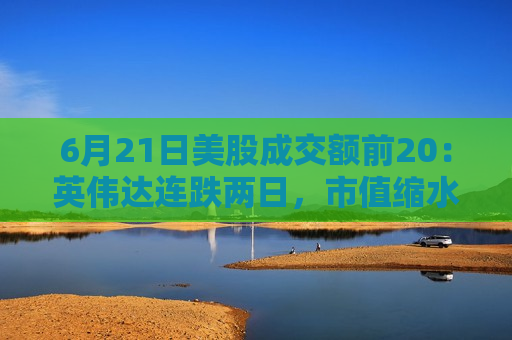 6月21日美股成交额前20：英伟达连跌两日，市值缩水